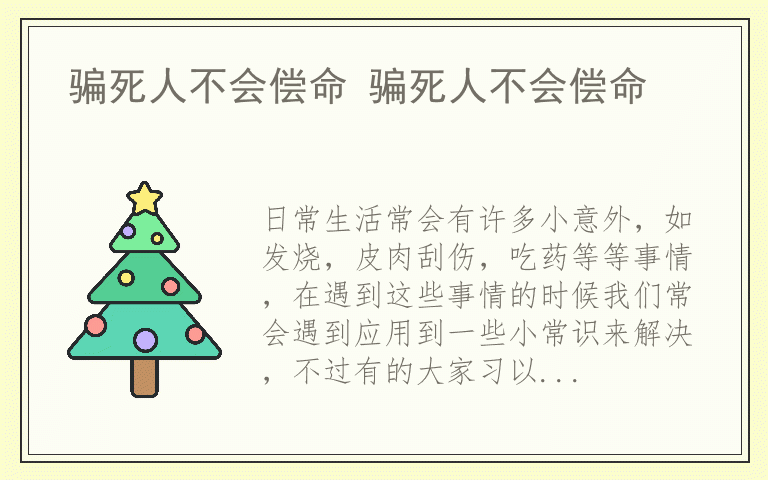 骗死人不会偿命 骗死人不会偿命

日常生活常会有许多小意外，如发烧，皮肉刮伤，吃药等等事情，在遇到这些事情的时候我们常会遇到应用到一些小常识来解决，不过有的大家习以...